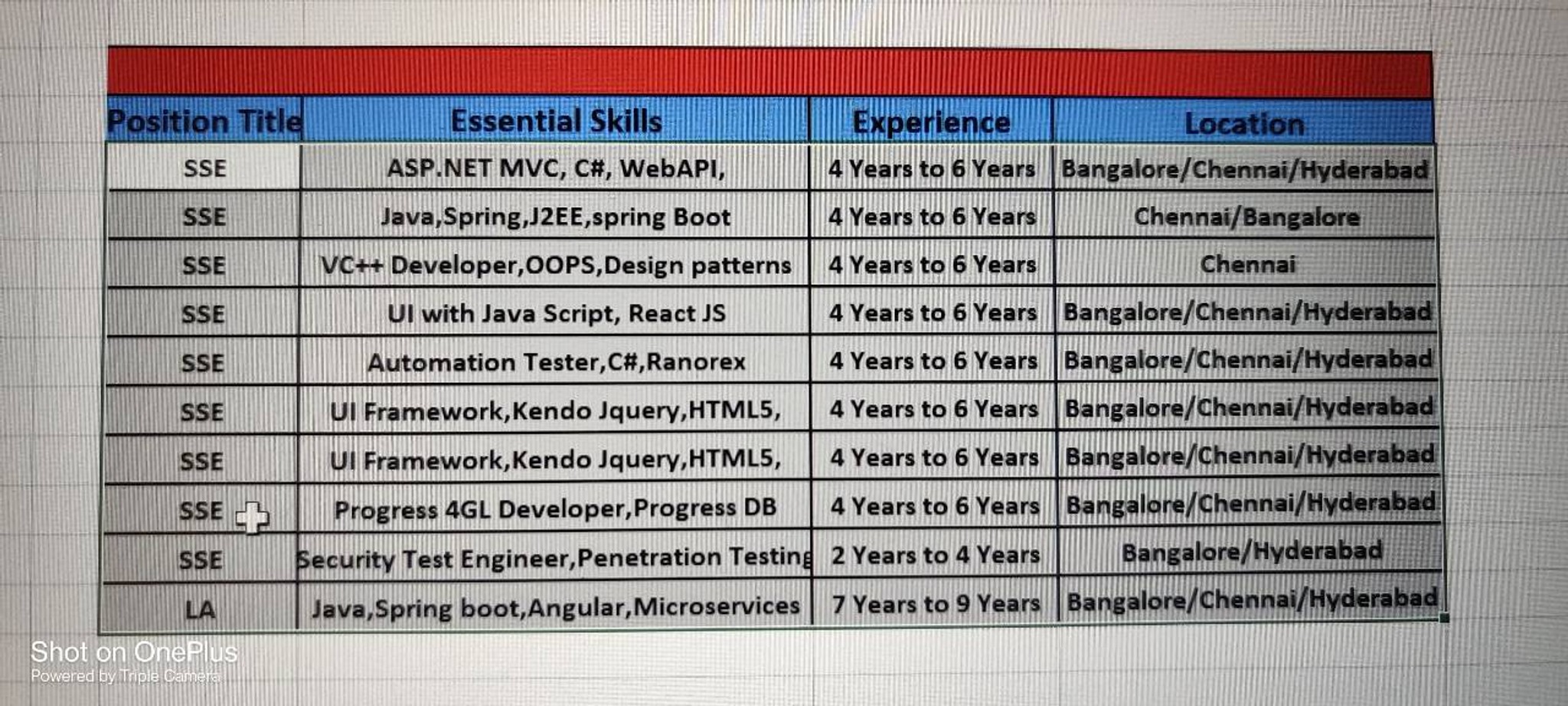 | Position Title | Essential Skills | Experience | Location |
|---|---|---|---|
| SSE | ASP.NET MVC, C#, WebAPI, | 4 Years to 6 Years | Bangalore/Chennai/Hyderabad |
| SSE | Java,Spring,J2EE,spring Boot | 4 Years to 6 Years | Chennai/Bangalore |
| SSE | VC++ Developer,OOPS,Design patterns | 4 Years to 6 Years | Chennai |
| SSE | UI with Java Script, React JS | 4 Years to 6 Years | Bangalore/Chennai/Hyderabad |
| SSE | Automation Tester,C#,Ranorex | 4 Years to 6 Years | Bangalore/Chennai/Hyderabad |
| SSE | UI Framework,Kendo Jquery,HTML5, | 4 Years to 6 Years | Bangalore/Chennai/Hyderabad |
| SSE | UI Framework,Kendo Jquery,HTML5, | 4 Years to 6 Years | Bangalore/Chennai/Hyderabad |
| SSE | Progress 4GL Developer,Progress DB | 4 Years to 6 Years | Bangalore/Chennai/Hyderabad |
| SSE | Security Test Engineer,Penetration Testing | 2 Years to 4 Years | Bangalore/Hyderabad |
| LA | Java,Spring boot,Angular,Microservices | 7 Years to 9 Years | Bangalore/Chennai/Hyderabad |

Shot on OnePlus
Powered by Triple Camera